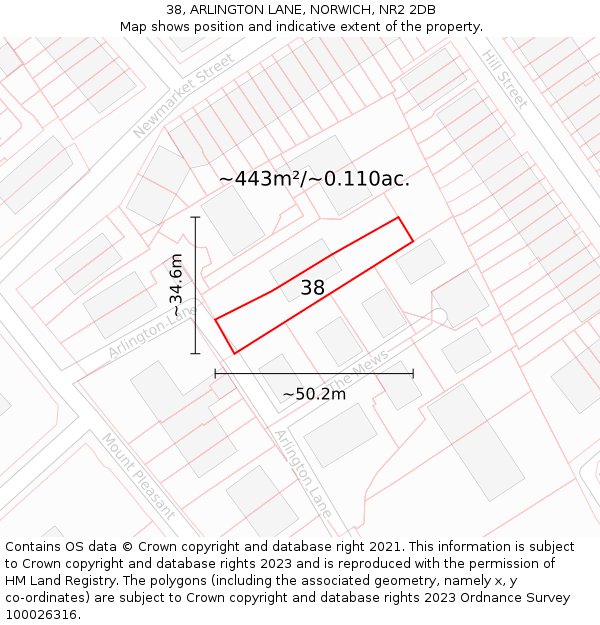 38, ARLINGTON LANE, NORWICH, NR2 2DB
Map shows position and indicative extent of the property.

Newmarket Street
Hill Street
~443m²/~0.110ac.
~34.6m
38
Arlington Lane
The Mews
~50.2m
Mount Pleasant
Arlington Lane

Contains OS data © Crown copyright and database right 2021. This information is subject to Crown copyright and database rights 2023 and is reproduced with the permission of HM Land Registry. The polygons (including the associated geometry, namely x, y co-ordinates) are subject to Crown copyright and database rights 2023 Ordnance Survey 100026316.